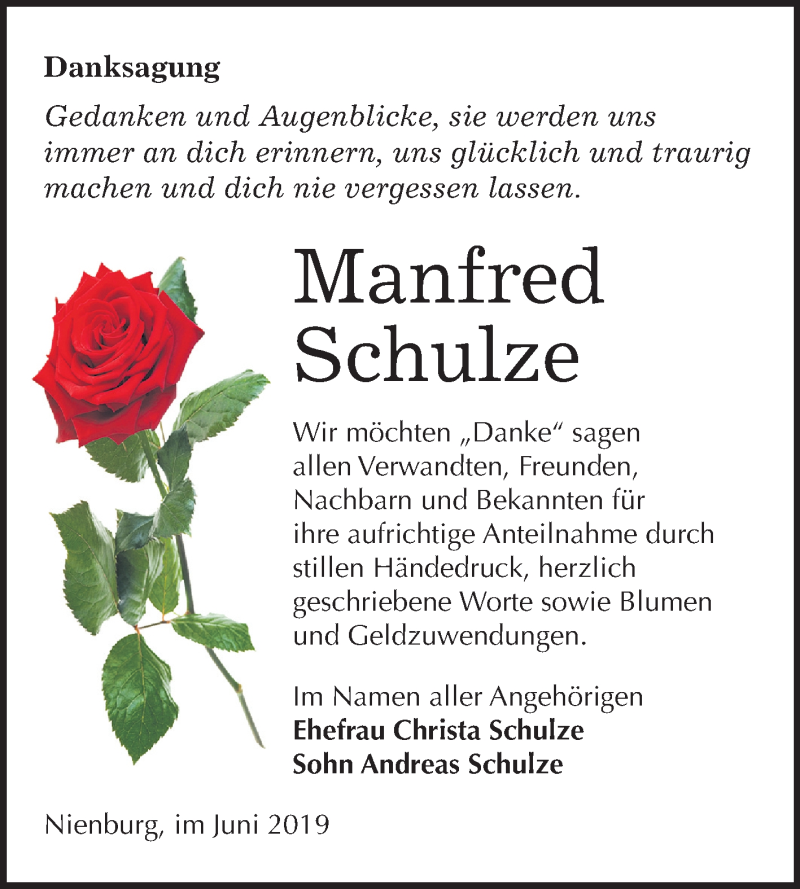 Danksagung

Gedanken und Augenblicke, sie werden uns immer an dich erinnern, uns glücklich und traurig machen und dich nie vergessen lassen.

Manfred Schulze

Wir möchten „Danke“ sagen allen Verwandten, Freunden, Nachbarn und Bekannten für ihre aufrichtige Anteilnahme durch stillen Händedruck, herzlich geschriebene Worte sowie Blumen und Geldzuwendungen.

Im Namen aller Angehörigen
Ehefrau Christa Schulze
Sohn Andreas Schulze

Nienburg, im Juni 2019